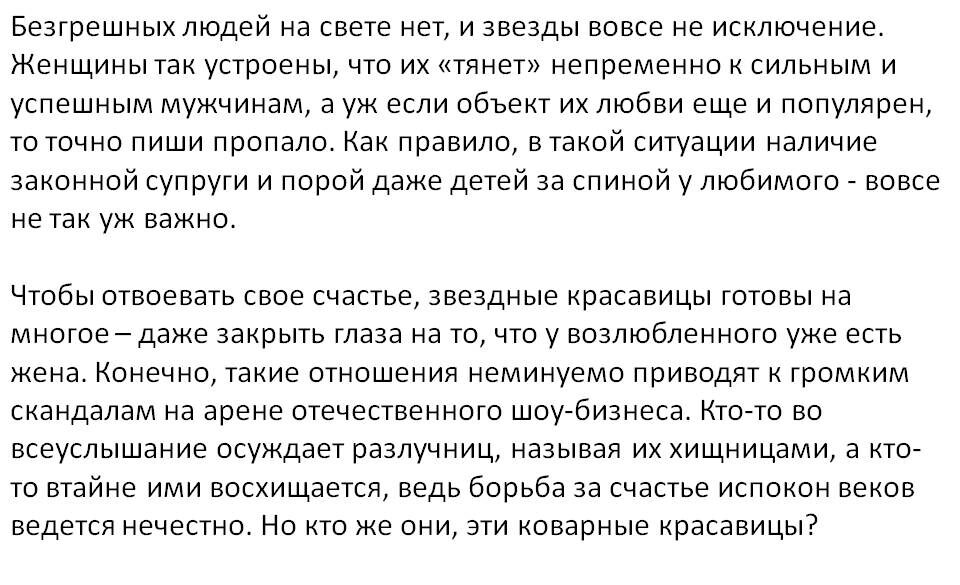 Безгрешных людей на свете нет, и звезды вовсе не исключение. Женщины так устроены, что их «тянет» непременно к сильным и успешным мужчинам, а уж если объект их любви еще и популярен, то точно пиши пропало. Как правило, в такой ситуации наличие законной супруги и порой даже детей за спиной у любимого - вовсе не так уж важно.

Чтобы отвоевать свое счастье, звездные красавицы готовы на многое – даже закрыть глаза на то, что у возлюбленного уже есть жена. Конечно, такие отношения неминуемо приводят к громким скандалам на арене отечественного шоу-бизнеса. Кто-то во всеуслышание осуждает разлучниц, называя их хищницами, а кто-то втайне ими восхищается, ведь борьба за счастье испокон веков ведется нечестно. Но кто же они, эти коварные красавицы?